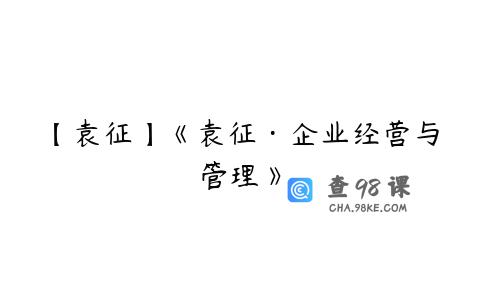 【袁征】《袁征·企业经营与管理》

查98课
CHA.98KE.COM